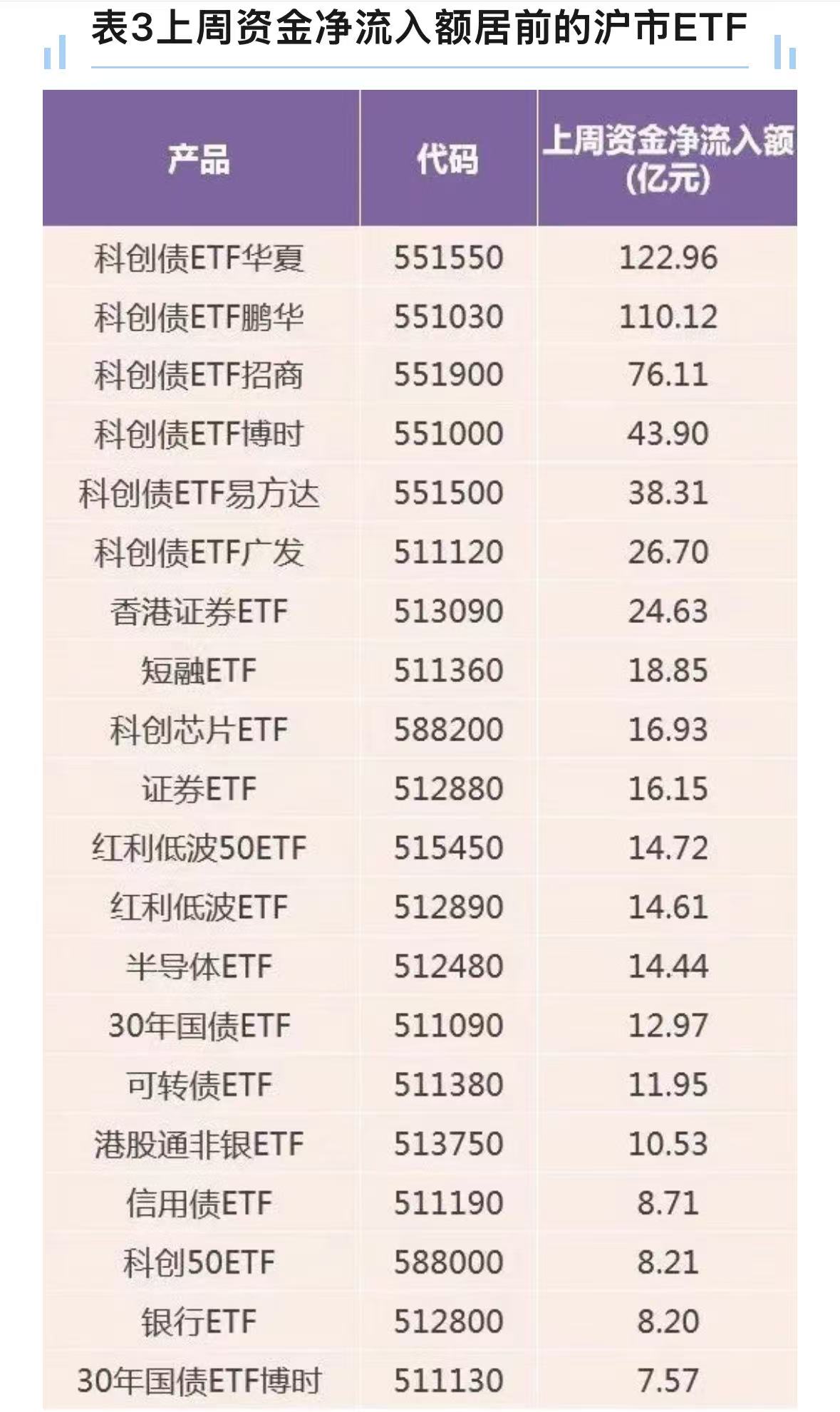 表3上周资金净流入额居前的沪市ETF

| 产品 | 代码 | 上周资金净流入额(亿元) |
|---|---|---|
| 科创债ETF华夏 | 551550 | 122.96 |
| 科创债ETF鹏华 | 551030 | 110.12 |
| 科创债ETF招商 | 551900 | 76.11 |
| 科创债ETF博时 | 551000 | 43.90 |
| 科创债ETF易方达 | 551500 | 38.31 |
| 科创债ETF广发 | 511120 | 26.70 |
| 香港证券ETF | 513090 | 24.63 |
| 短融ETF | 511360 | 18.85 |
| 科创芯片ETF | 588200 | 16.93 |
| 证券ETF | 512880 | 16.15 |
| 红利低波50ETF | 515450 | 14.72 |
| 红利低波ETF | 512890 | 14.61 |
| 半导体ETF | 512480 | 14.44 |
| 30年国债ETF | 511090 | 12.97 |
| 可转债ETF | 511380 | 11.95 |
| 港股通非银ETF | 513750 | 10.53 |
| 信用债ETF | 511190 | 8.71 |
| 科创50ETF | 588000 | 8.21 |
| 银行ETF | 512800 | 8.20 |
| 30年国债ETF博时 | 511130 | 7.57 |